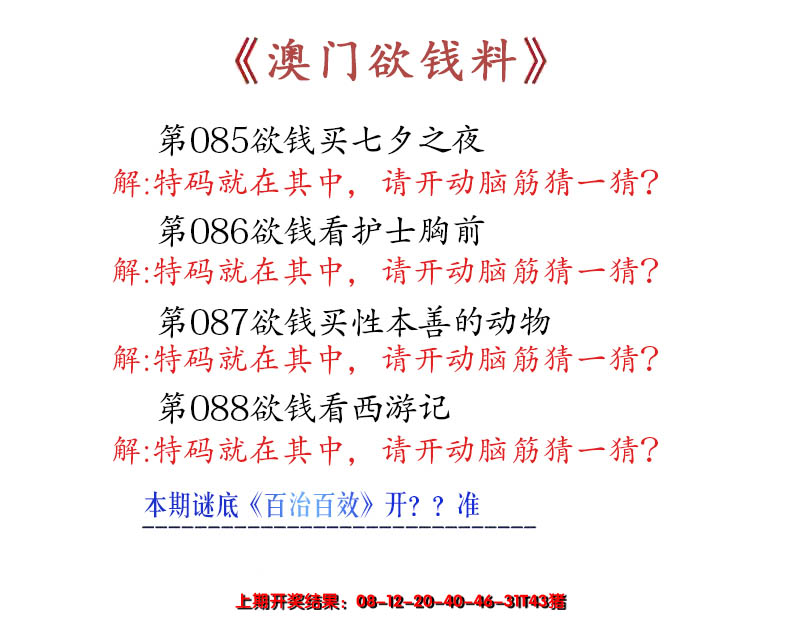 《澳门欲钱料》

第085欲钱买七夕之夜

解:特码就在其中，请开动脑筋猜一猜?

第086欲钱看护士胸前

解:特码就在其中，请开动脑筋猜一猜?

第087欲钱买性本善的动物

解:特码就在其中，请开动脑筋猜一猜?

第088欲钱看西游记

解:特码就在其中，请开动脑筋猜一猜?

本期谜底《百治百效》开??准

上期开奖结果：08-12-20-40-46-31T43猪